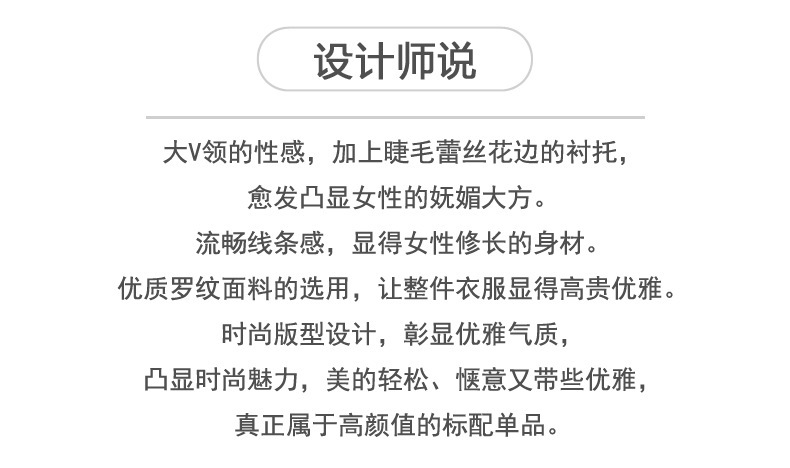 设计师说

大V领的性感，加上睫毛蕾丝花边的衬托，

愈发凸显女性的妩媚大方。

流畅线条感，显得女性修长的身材。

优质罗纹面料的选用，让整件衣服显得高贵优雅。

时尚版型设计，彰显优雅气质，

凸显时尚魅力，美的轻松、惬意又带些优雅，

真正属于高颜值的标配单品。